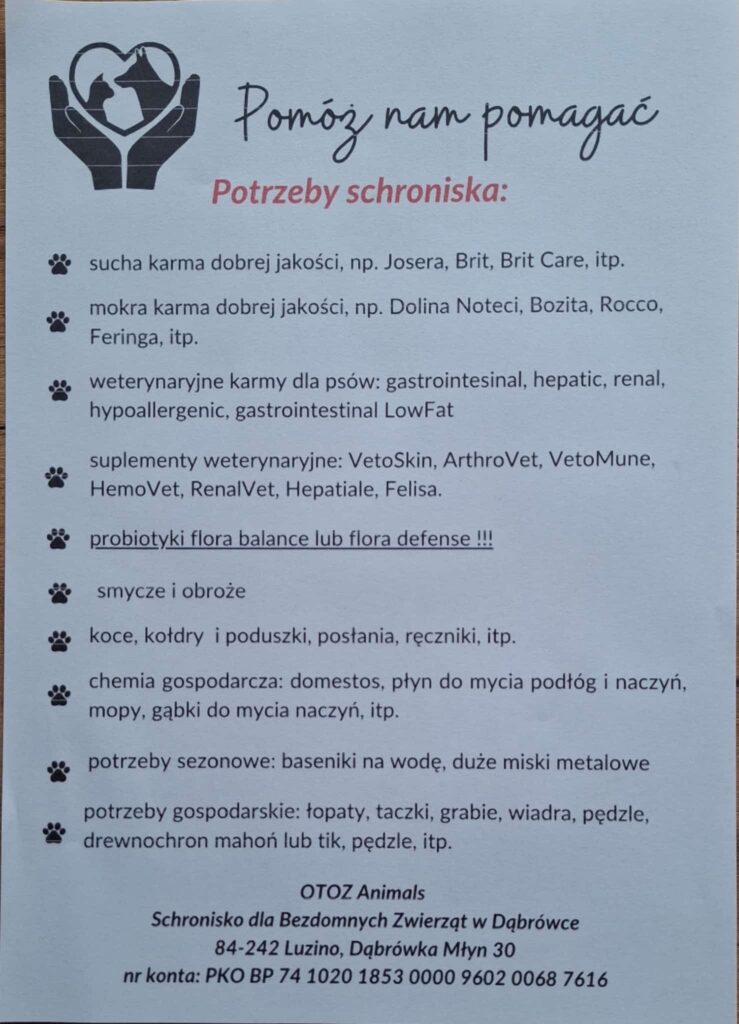 Pomóż nam pomagać

Potrzeby schroniska:

sucha karma dobrej jakości, np. Josera, Brit, Brit Care, itp.

mokra karma dobrej jakości, np. Dolina Noteci, Bozita, Rocco, Feringa, itp.

weterynaryjne karmy dla psów: gastrointesinal, hepatic, renal, hypoallergenic, gastrointestinal LowFat

suplementy weterynaryjne: VetoSkin, ArthroVet, VetoMune, HemoVet, RenalVet, Hepatiale, Felisa.

probiotyki flora balance lub flora defense !!!

smycze i obroże

koce, kołdry i poduszki, posłania, ręczniki, itp.

chemia gospodarcza: domestos, płyn do mycia podłóg i naczyń, mopy, gąbki do mycia naczyń, itp.

potrzeby sezonowe: baseniki na wodę, duże miski metalowe

potrzeby gospodarskie: łopaty, taczki, grabie, wiadra, pędzle, drewnochron mahoń lub tik, pędzle, itp.

OTOZ Animals
Schronisko dla Bezdomnych Zwierząt w Dąbrówce
84-242 Luzino, Dąbrówka Młyn 30
nr konta: PKO BP 74 1020 1853 0000 9602 0068 7616